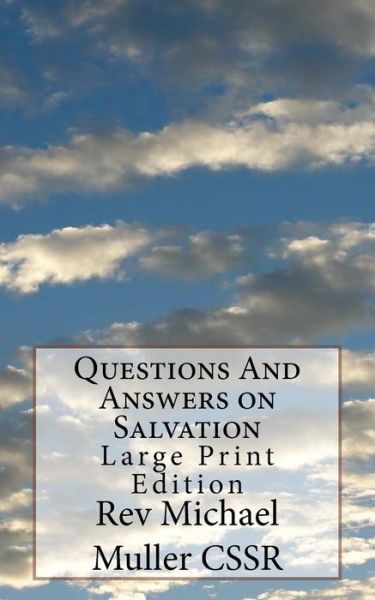 Questions And Answers on Salvation
Large Print Edition
Rev Michael Muller CSSR